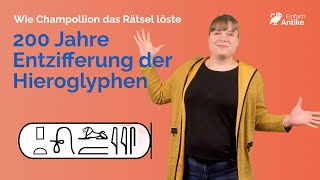 Wie Champollion das Rätsel löste

Einfach Antike

200 Jahre Entzifferung der Hieroglyphen